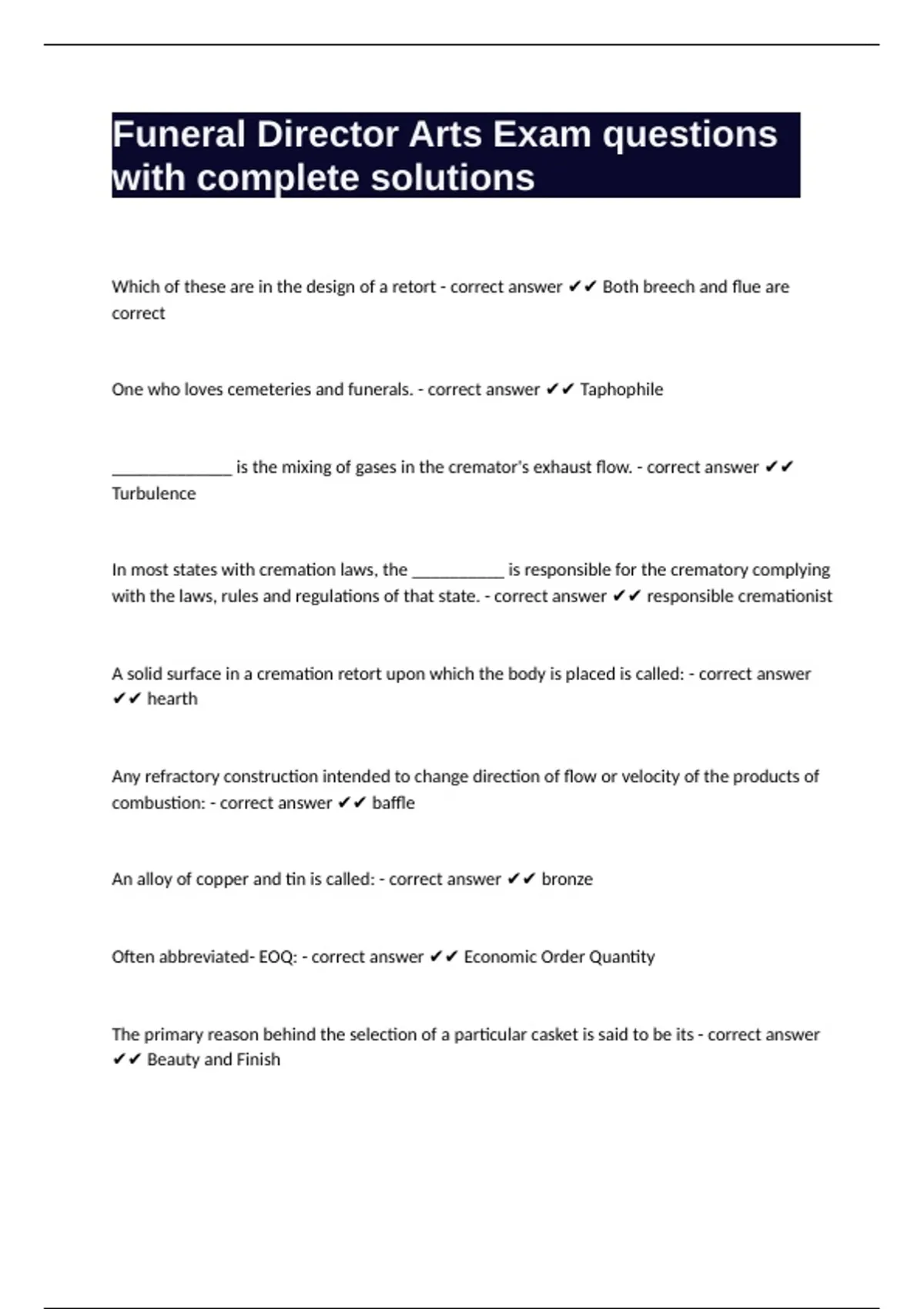 Funeral Director Arts Exam questions with complete solutions

Which of these are in the design of a retort - correct answer ✔✔ Both breech and flue are correct

One who loves cemeteries and funerals. - correct answer ✔✔ Taphophile

______________ is the mixing of gases in the cremator's exhaust flow. - correct answer ✔✔ Turbulence

In most states with cremation laws, the ___________ is responsible for the crematory complying with the laws, rules and regulations of that state. - correct answer ✔✔ responsible cremationist

A solid surface in a cremation retort upon which the body is placed is called: - correct answer ✔✔ hearth

Any refractory construction intended to change direction of flow or velocity of the products of combustion: - correct answer ✔✔ baffle

An alloy of copper and tin is called: - correct answer ✔✔ bronze

Often abbreviated- EOQ: - correct answer ✔✔ Economic Order Quantity

The primary reason behind the selection of a particular casket is said to be its - correct answer ✔✔ Beauty and Finish